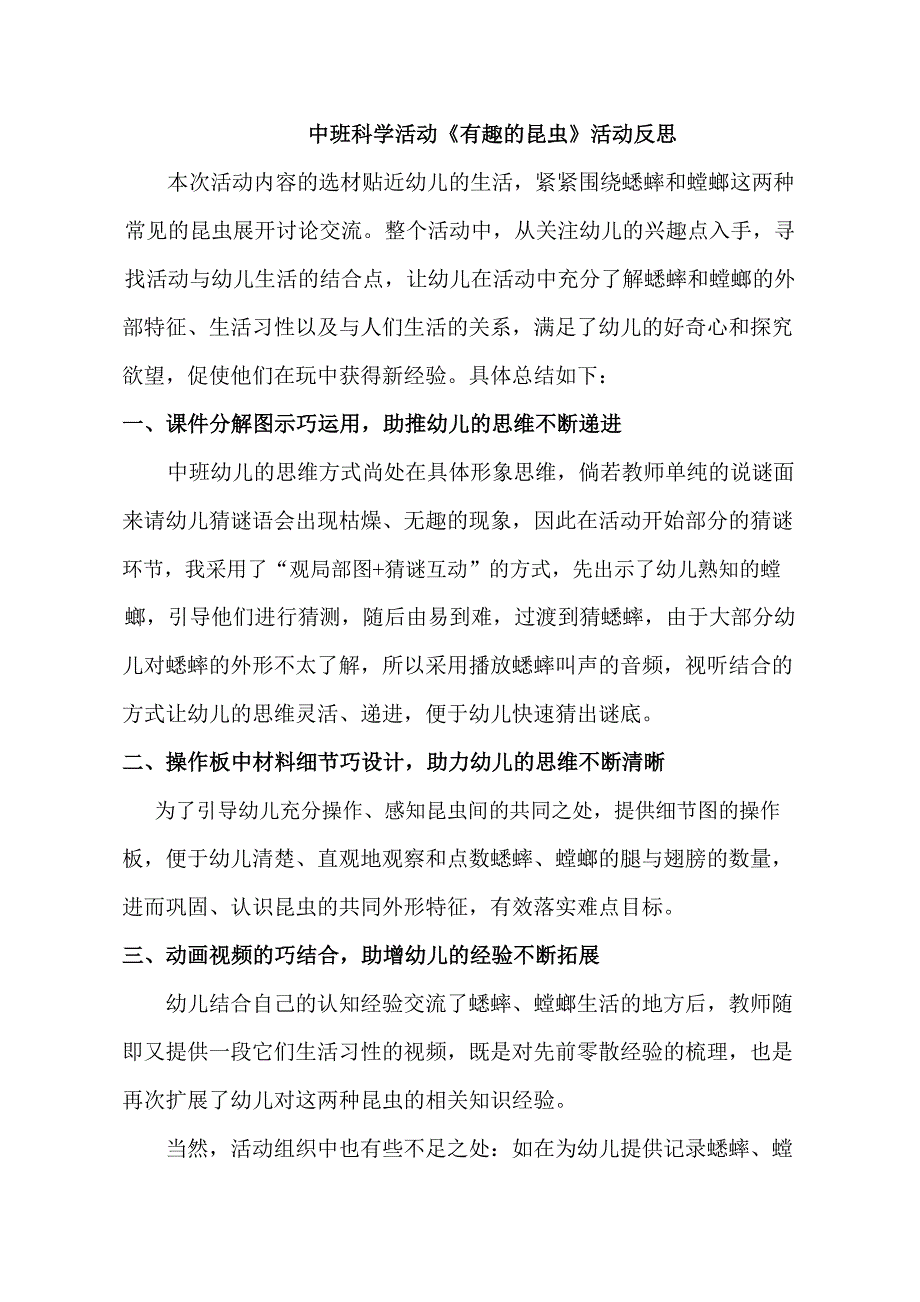 中班科学活动《有趣的昆虫》活动反思

本次活动内容的选材贴近幼儿的生活，紧紧围绕蟋蟀和螳螂这两种常见的昆虫展开讨论交流。整个活动中，从关注幼儿的兴趣点入手，寻找活动与幼儿生活的结合点，让幼儿在活动中充分了解蟋蟀和螳螂的外部特征、生活习性以及与人们生活的关系，满足了幼儿的好奇心和探究欲望，促使他们在玩中获得新经验。具体总结如下：

一、课件分解图示巧运用，助推幼儿的思维不断递进

中班幼儿的思维方式尚处在具体形象思维，倘若教师单纯的说谜面来请幼儿猜谜语会出现枯燥、无趣的现象，因此在活动开始部分的猜谜环节，我采用了“观局部图+猜谜互动”的方式，先出示了幼儿熟知的螳螂，引导他们进行猜测，随后由易到难，过渡到猜蟋蟀，由于大部分幼儿对蟋蟀的外形不太了解，所以采用播放蟋蟀叫声的音频，视听结合的方式让幼儿的思维灵活、递进，便于幼儿快速猜出谜底。

二、操作板中材料细节巧设计，助力幼儿的思维不断清晰

为了引导幼儿充分操作、感知昆虫间的共同之处，提供细节图的操作板，便于幼儿清楚、直观地观察和点数蟋蟀、螳螂的腿与翅膀的数量，进而巩固、认识昆虫的共同外形特征，有效落实难点目标。

三、动画视频的巧结合，助增幼儿的经验不断拓展

幼儿结合自己的认知经验交流了蟋蟀、螳螂生活的地方后，教师随即又提供一段它们生活习性的视频，既是对先前零散经验的梳理，也是再次扩展了幼儿对这两种昆虫的相关知识经验。

当然，活动组织中也有些不足之处：如在为幼儿提供记录蟋蟀、螳